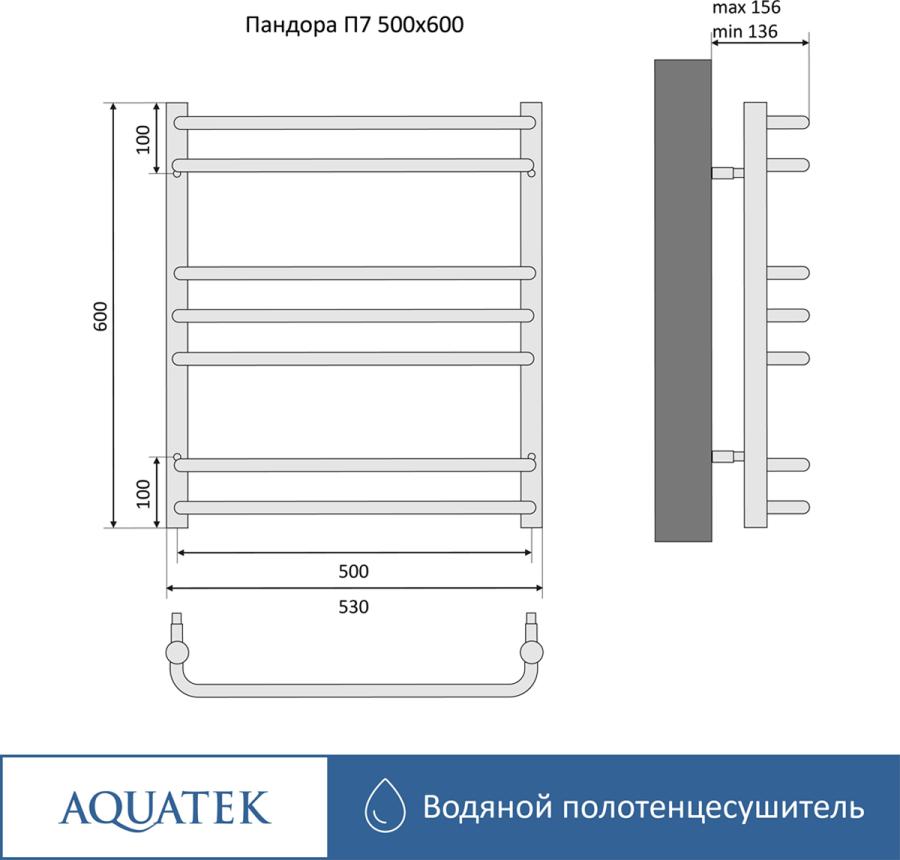 Пандора П7 500x600

max 156
min 136

100

600

100

500

530

AQUATEK

Водяной полотенцесушитель